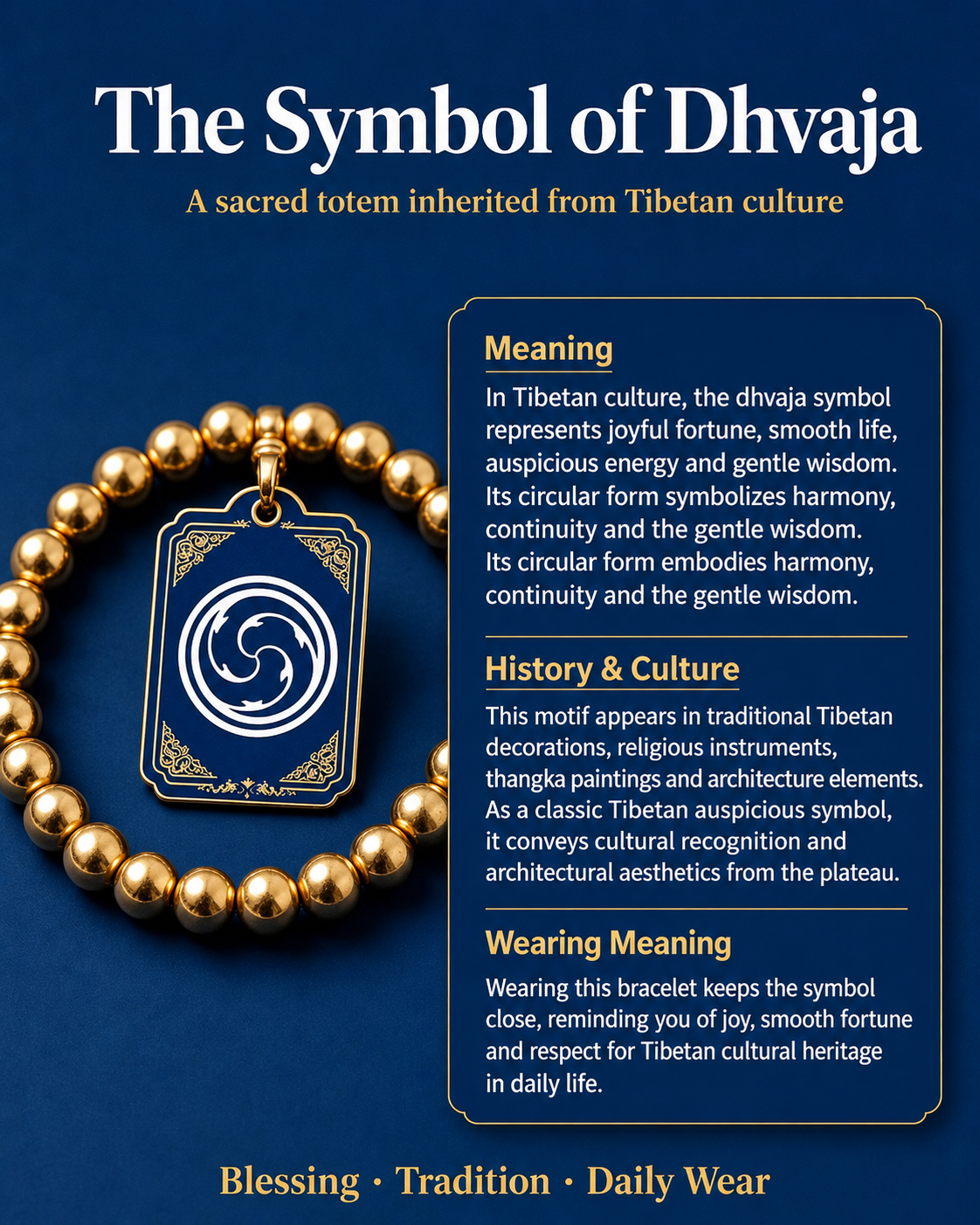 The Symbol of Dhvaja

A sacred totem inherited from Tibetan culture

Meaning

In Tibetan culture, the dhvaja symbol represents joyful fortune, smooth life, auspicious energy and gentle wisdom. Its circular form symbolizes harmony, continuity and the gentle wisdom. Its circular form embodies harmony, continuity and the gentle wisdom.

History & Culture

This motif appears in traditional Tibetan decorations, religious instruments, thangka paintings and architecture elements. As a classic Tibetan auspicious symbol, it conveys cultural recognition and architectural aesthetics from the plateau.

Wearing Meaning

Wearing this bracelet keeps the symbol close, reminding you of joy, smooth fortune and respect for Tibetan cultural heritage in daily life.

Blessing · Tradition · Daily Wear